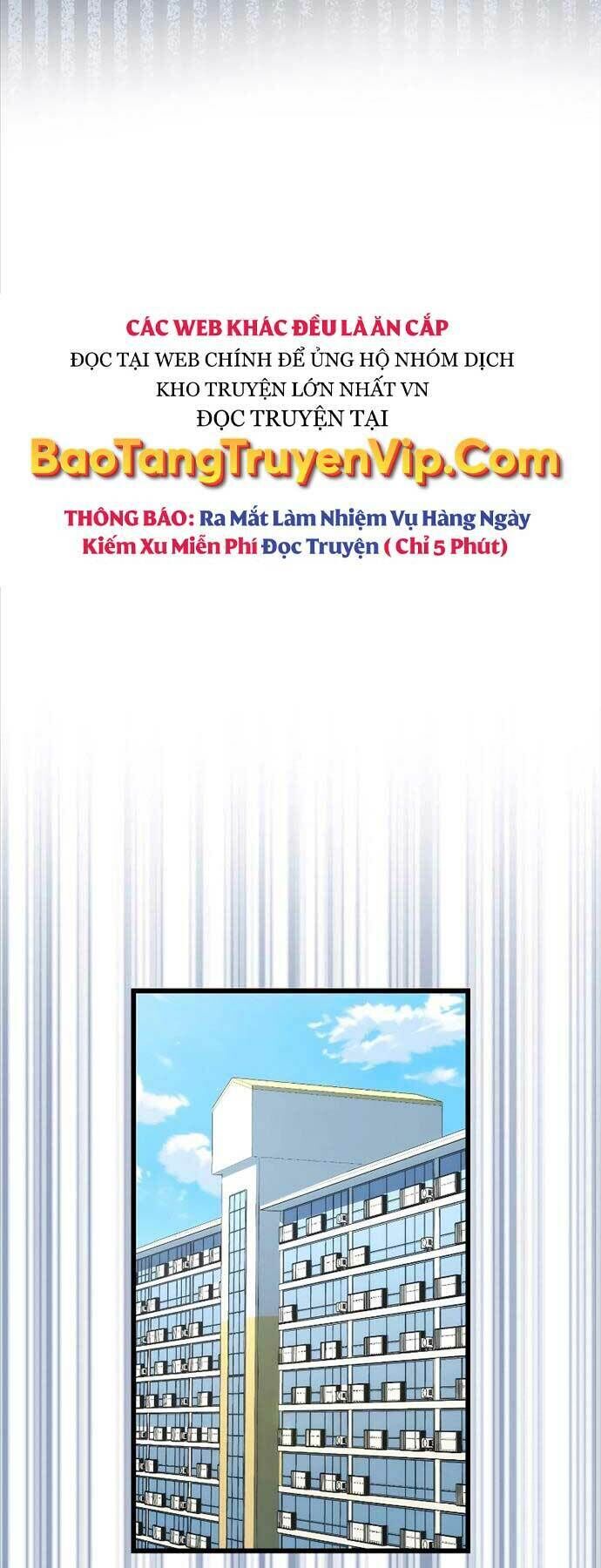 CÁC WEB KHÁC ĐỀU LÀ ĂN CẮP
ĐỌC TẠI WEB CHÍNH ĐỂ ỦNG HỘ NHÓM DỊCH
KHO TRUYỆN LỚN NHẤT VN
ĐỌC TRUYỆN TẠI
BaoTangTruyenVip.Com

THÔNG BÁO: Ra Mắt Làm Nhiệm Vụ Hàng Ngày Kiếm Xu Miễn Phí Đọc Truyện ( Chỉ 5 Phút)